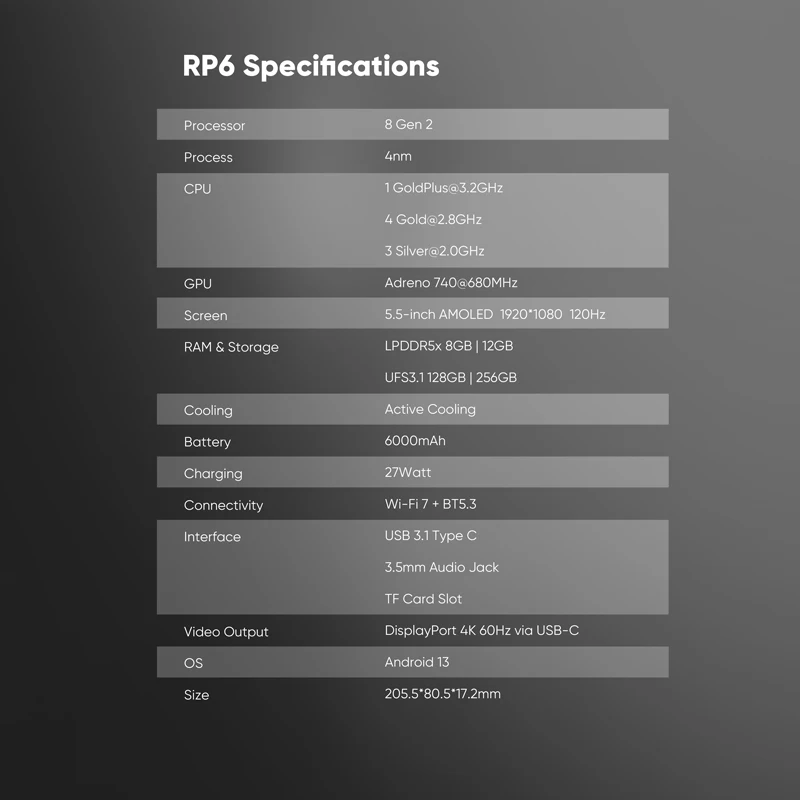 RP6 Specifications

| Processor | 8 Gen 2 |
|---|---|
| Process | 4nm |
| CPU | 1 GoldPlus@3.2GHz |
| | 4 Gold@2.8GHz |
| | 3 Silver@2.0GHz |
| GPU | Adreno 740@680MHz |
| Screen | 5.5-inch AMOLED 1920*1080 120Hz |
| RAM & Storage | LPDDR5x 8GB \| 12GB |
| | UFS3.1 128GB \| 256GB |
| Cooling | Active Cooling |
| Battery | 6000mAh |
| Charging | 27Watt |
| Connectivity | Wi-Fi 7 + BT5.3 |
| Interface | USB 3.1 Type C |
| | 3.5mm Audio Jack |
| | TF Card Slot |
| Video Output | DisplayPort 4K 60Hz via USB-C |
| OS | Android 13 |
| Size | 205.5*80.5*17.2mm |